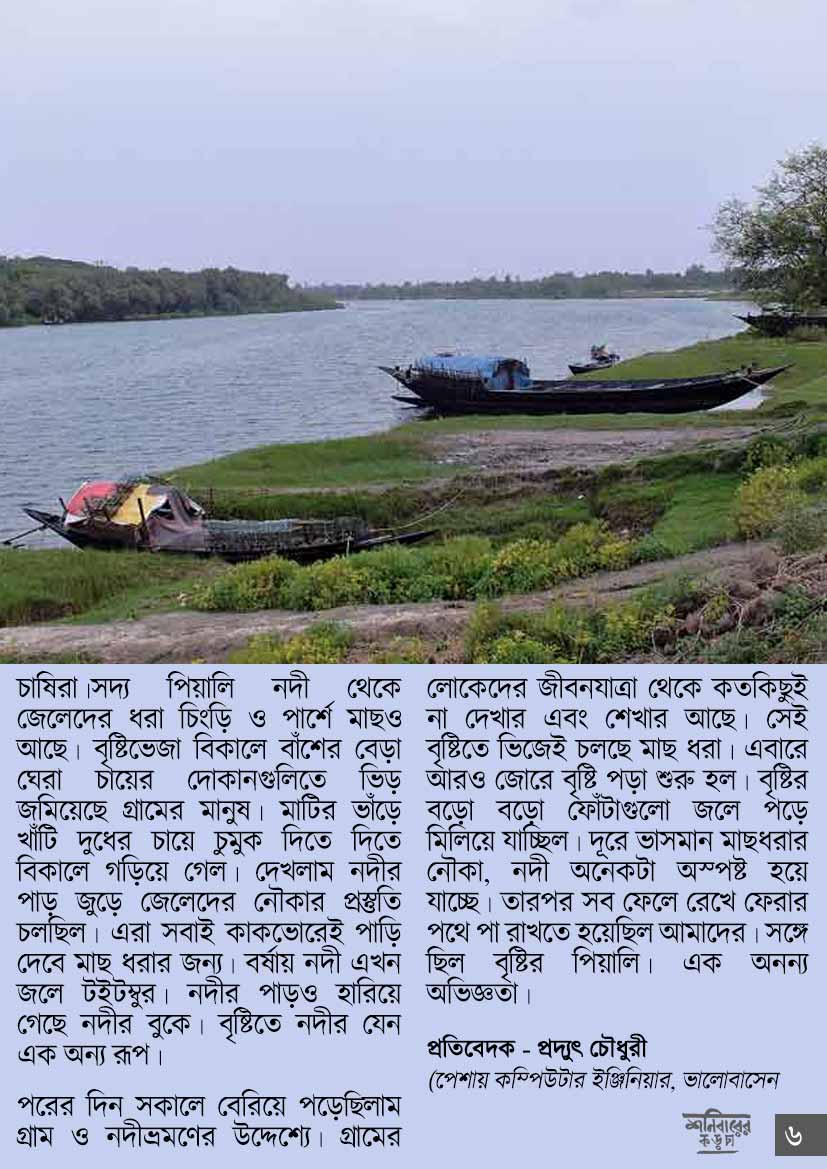 চাষিরা।সদ্য পিয়ালি নদী থেকে জেলেদের ধরা চিংড়ি ও পার্শে মাছও আছে। বৃষ্টিভেজা বিকালে বাঁশের বেড়া ঘেরা চায়ের দোকানগুলিতে ভিড় জমিয়েছে গ্রামের মানুষ। মাটির ভাঁড়ে খাঁটি দুধের চায়ে চুমুক দিতে দিতে বিকালে গড়িয়ে গেল। দেখলাম নদীর পাড় জুড়ে জেলেদের নৌকার প্রস্তুতি চলছিল। এরা সবাই কাকভোরেই পাড়ি দেবে মাছ ধরার জন্য। বর্ষায় নদী এখন জলে টইটম্বুর। নদীর পাড়ও হারিয়ে গেছে নদীর বুকে। বৃষ্টিতে নদীর যেন এক অন্য রূপ।

পরের দিন সকালে বেরিয়ে পড়েছিলাম গ্রাম ও নদীভ্রমণের উদ্দেশ্যে। গ্রামের লোকেদের জীবনযাত্রা থেকে কতকিছুই না দেখার এবং শেখার আছে। সেই বৃষ্টিতে ভিজেই চলছে মাছ ধরা। এবারে আরও জোরে বৃষ্টি পড়া শুরু হল। বৃষ্টির বড়ো বড়ো ফোঁটাগুলো জলে পড়ে মিলিয়ে যাচ্ছিল। দূরে ভাসমান মাছধরার নৌকা, নদী অনেকটা অস্পষ্ট হয়ে যাচ্ছে। তারপর সব ফেলে রেখে ফেরার পথে পা রাখতে হয়েছিল আমাদের। সঙ্গে ছিল বৃষ্টির পিয়ালি। এক অনন্য অভিজ্ঞতা।

প্রতিবেদক - প্রদ্যুৎ চৌধুরী
(পেশায় কম্পিউটার ইঞ্জিনিয়ার, ভালোবাসেন

শনিবারের কড়চা
৬